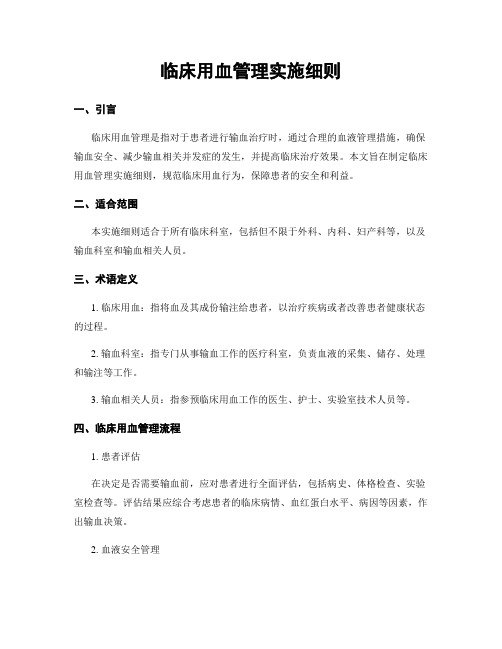 临床用血管理实施细则

一、引言

临床用血管理是指对于患者进行输血治疗时，通过合理的血液管理措施，确保输血安全、减少输血相关并发症的发生，并提高临床治疗效果。本文旨在制定临床用血管理实施细则，规范临床用血行为，保障患者的安全和利益。

二、适合范围

本实施细则适合于所有临床科室，包括但不限于外科、内科、妇产科等，以及输血科室和输血相关人员。

三、术语定义

1. 临床用血：指将血及其成份输注给患者，以治疗疾病或者改善患者健康状态的过程。

2. 输血科室：指专门从事输血工作的医疗科室，负责血液的采集、储存、处理和输注等工作。

3. 输血相关人员：指参预临床用血工作的医生、护士、实验室技术人员等。

四、临床用血管理流程

1. 患者评估

在决定是否需要输血前，应对患者进行全面评估，包括病史、体格检查、实验室检查等。评估结果应综合考虑患者的临床病情、血红蛋白水平、病因等因素，作出输血决策。

2. 血液安全管理